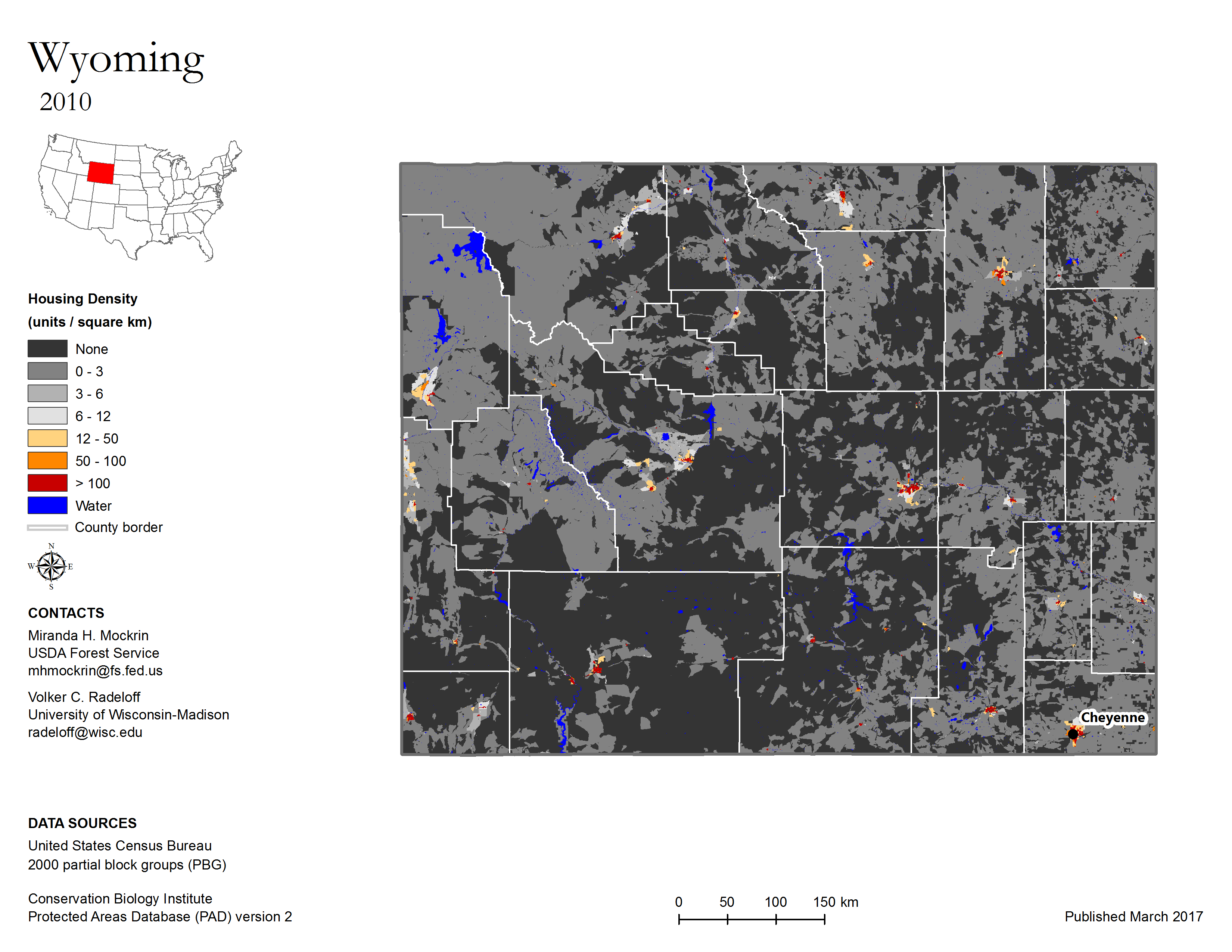 Wyoming
2010

Housing Density
(units / square km)
None
0 - 3
3 - 6
6 - 12
12 - 50
50 - 100
> 100
Water
County border

N
W E
S

CONTACTS
Miranda H. Mockrin
USDA Forest Service
mhmockrin@fs.fed.us

Volker C. Radeloff
University of Wisconsin-Madison
radeloff@wisc.edu

Cheyenne

DATA SOURCES
United States Census Bureau
2000 partial block groups (PBG)

Conservation Biology Institute
Protected Areas Database (PAD) version 2

0 50 100 150 km

Published March 2017